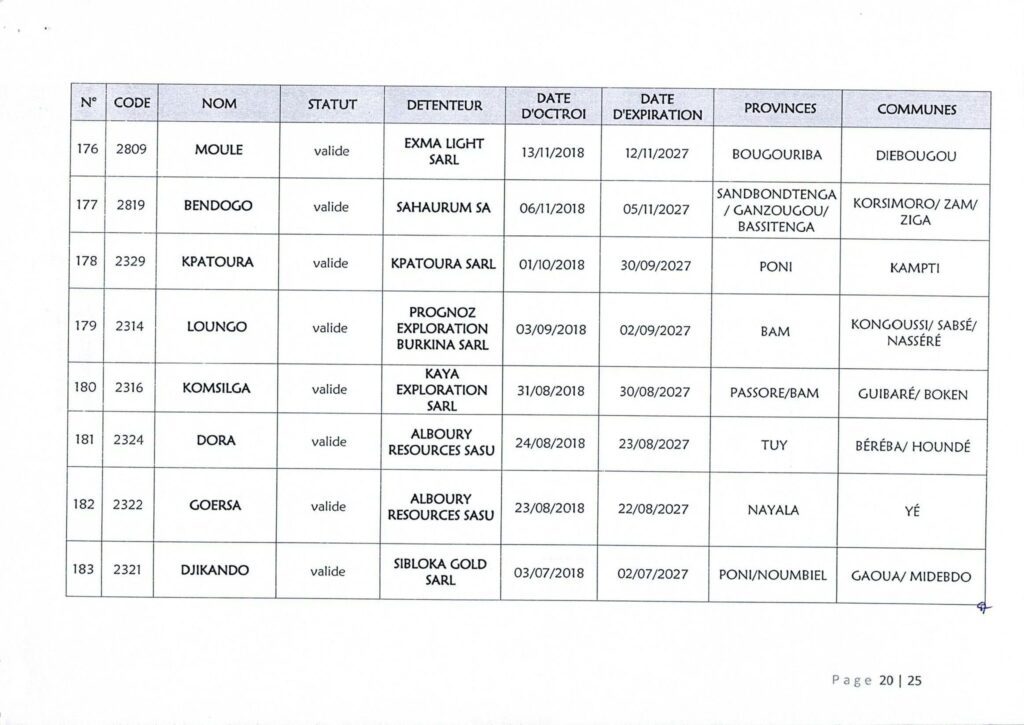 | N° | CODE | NOM | STATUT | DETENTEUR | DATE D'OCTROI | DATE D'EXPIRATION | PROVINCES | COMMUNES |
|---|---|---|---|---|---|---|---|---|
| 176 | 2809 | MOULE | valide | EXMA LIGHT SARL | 13/11/2018 | 12/11/2027 | BOUGOURIBA | DIEBOUGOU |
| 177 | 2819 | BENDOGO | valide | SAHAURUM SA | 06/11/2018 | 05/11/2027 | SANDBONDTENGA / GANZOUGOU/ BASSITENGA | KORSIMORO/ ZAM/ ZIGA |
| 178 | 2329 | KPATOURA | valide | KPATOURA SARL | 01/10/2018 | 30/09/2027 | PONI | KAMPTI |
| 179 | 2314 | LOUNGO | valide | PROGNOZ EXPLORATION BURKINA SARL | 03/09/2018 | 02/09/2027 | BAM | KONGOUSSI/ SABSÉ/ NASSÉRÉ |
| 180 | 2316 | KOMSILGA | valide | KAYA EXPLORATION SARL | 31/08/2018 | 30/08/2027 | PASSORE/BAM | GUIBARÉ/ BOKEN |
| 181 | 2324 | DORA | valide | ALBOURY RESOURCES SASU | 24/08/2018 | 23/08/2027 | TUY | BÉRÉBA/ HOUNDÉ |
| 182 | 2322 | GOERSA | valide | ALBOURY RESOURCES SASU | 23/08/2018 | 22/08/2027 | NAYALA | YÉ |
| 183 | 2321 | DJIKANDO | valide | SIBLOKA GOLD SARL | 03/07/2018 | 02/07/2027 | PONI/NOUMBIEL | GAOUA/ MIDEBDO |

Page 20 | 25